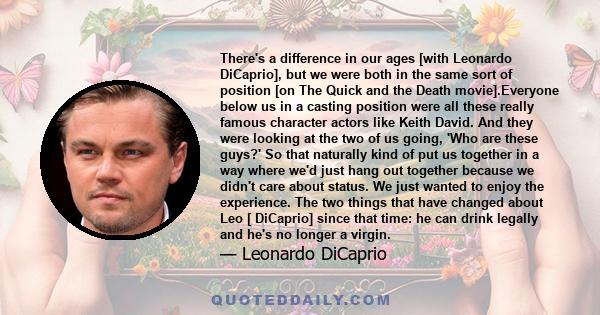 There's a difference in our ages [with Leonardo DiCaprio], but we were both in the same sort of position [on The Quick and the Death movie].Everyone below us in a casting position were all these really famous character actors like Keith David. And they were looking at the two of us going, 'Who are these guys?' So that naturally kind of put us together in a way where we'd just hang out together because we didn't care about status. We just wanted to enjoy the experience. The two things that have changed about Leo [ DiCaprio] since that time: he can drink legally and he's no longer a virgin.

— Leonardo DiCaprio

QUOTEDDAILY.COM